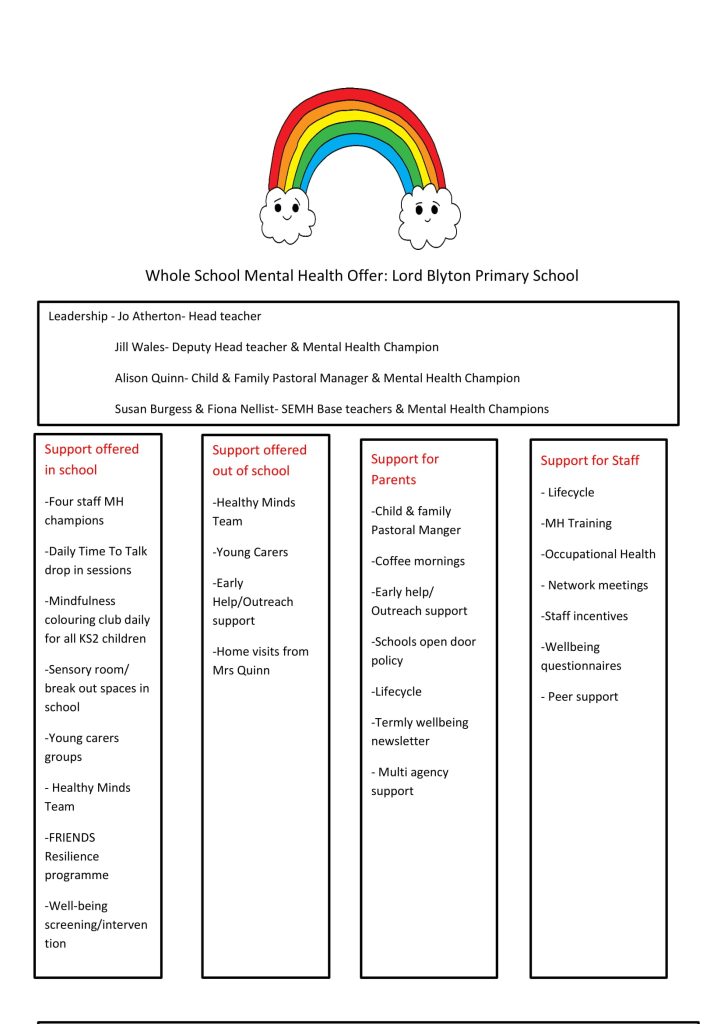 Whole School Mental Health Offer: Lord Blyton Primary School

Leadership - Jo Atherton- Head teacher

Jill Wales- Deputy Head teacher & Mental Health Champion

Alison Quinn- Child & Family Pastoral Manager & Mental Health Champion

Susan Burgess & Fiona Nellist- SEMH Base teachers & Mental Health Champions

Support offered in school

-Four staff MH champions

-Daily Time To Talk drop in sessions

-Mindfulness colouring club daily for all KS2 children

-Sensory room/ break out spaces in school

-Young carers groups

- Healthy Minds Team

-FRIENDS Resilience programme

-Well-being screening/intervention

Support offered out of school

-Healthy Minds Team

-Young Carers

-Early Help/Outreach support

-Home visits from Mrs Quinn

Support for Parents

-Child & family Pastoral Manger

-Coffee mornings

-Early help/ Outreach support

-Schools open door policy

-Lifecycle

-Termly wellbeing newsletter

- Multi agency support

Support for Staff

- Lifecycle

-MH Training

-Occupational Health

- Network meetings

-Staff incentives

-Wellbeing questionnaires

- Peer support